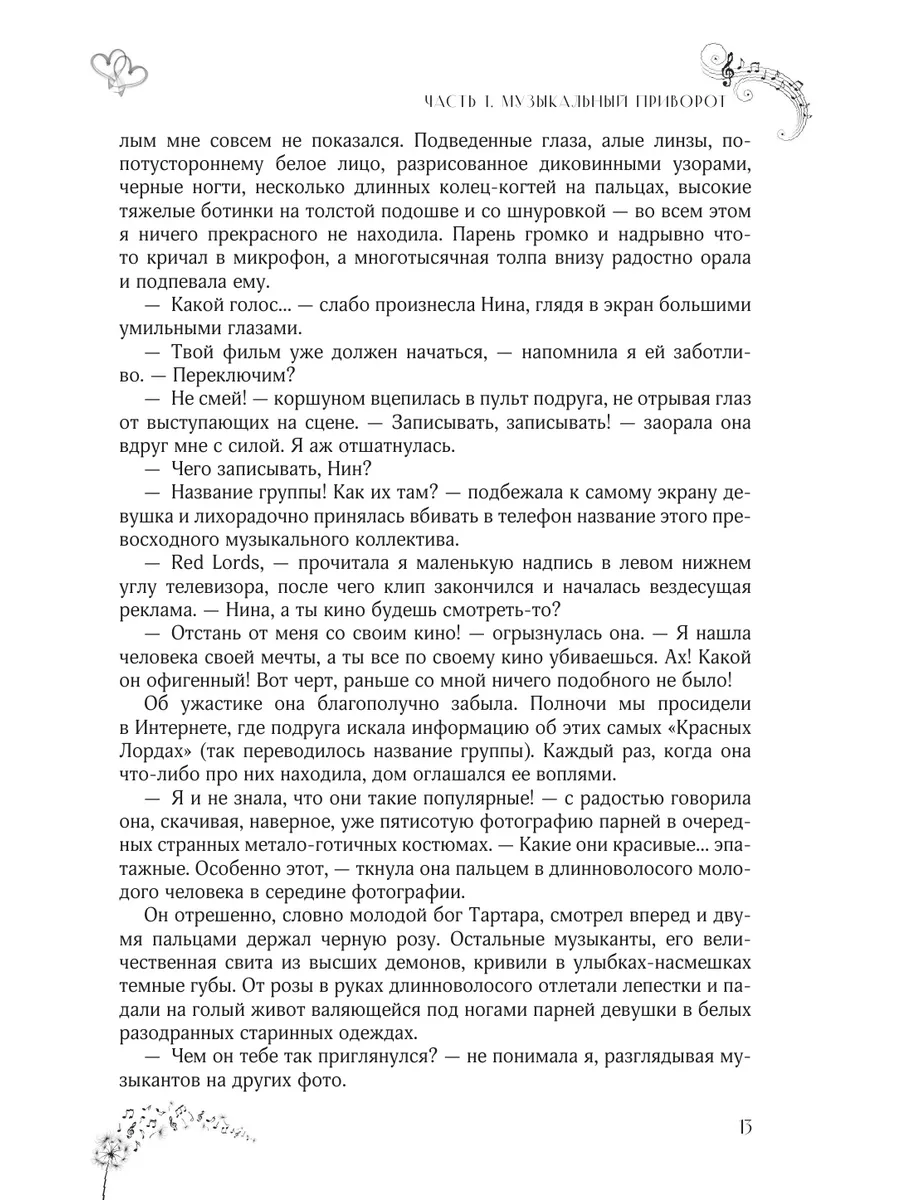 ЧАСТЬ 1. МУЗЫКАЛЬНЫЙ ПРИВОРОТ

лым мне совсем не показался. Подведенные глаза, алые линзы, по-потустороннему белое лицо, разрисованное диковинными узорами, черные ногти, несколько длинных колец-когтей на пальцах, высокие тяжелые ботинки на толстой подошве и со шнуровкой — во всем этом я ничего прекрасного не находила. Парень громко и надрывно что-то кричал в микрофон, а многотысячная толпа внизу радостно орала и подпевала ему.

— Какой голос... — слабо произнесла Нина, глядя в экран большими умильными глазами.

— Твой фильм уже должен начаться, — напомнила я ей заботливо. — Переключим?

— Не смей! — коршуном вцепилась в пульт подруга, не отрывая глаз от выступающих на сцене. — Записывать, записывать! — заорала она вдруг мне с силой. Я аж отшатнулась.

— Чего записывать, Нин?

— Название группы! Как их там? — подбежала к самому экрану девушка и лихорадочно принялась вбивать в телефон название этого превосходного музыкального коллектива.

— Red Lords, — прочитала я маленькую надпись в левом нижнем углу телевизора, после чего клип закончился и началась вездесущая реклама. — Нина, а ты кино будешь смотреть-то?

— Отстань от меня со своим кино! — огрызнулась она. — Я нашла человека своей мечты, а ты все по своему кино убиваешься. Ах! Какой он офигенный! Вот черт, раньше со мной ничего подобного не было!

Об ужастике она благополучно забыла. Полночи мы просидели в Интернете, где подруга искала информацию об этих самых «Красных Лордах» (так переводилось название группы). Каждый раз, когда она что-либо про них находила, дом оглашался ее воплями.

— Я и не знала, что они такие популярные! — с радостью говорила она, скачивая, наверное, уже пятисотую фотографию парней в очередных странных метало-готичных костюмах. — Какие они красивые... эпатажные. Особенно этот, — ткнула она пальцем в длинноволосого молодого человека в середине фотографии.

Он отрешенно, словно молодой бог Тартара, смотрел вперед и двумя пальцами держал черную розу. Остальные музыканты, его величественная свита из высших демонов, кривили в улыбках-насмешках темные губы. От розы в руках длинноволосого отлетали лепестки и падали на голый живот валяющейся под ногами парней девушки в белых разодранных старинных одеждах.

— Чем он тебе так приглянулся? — не понимала я, разглядывая музыкантов на других фото.

15